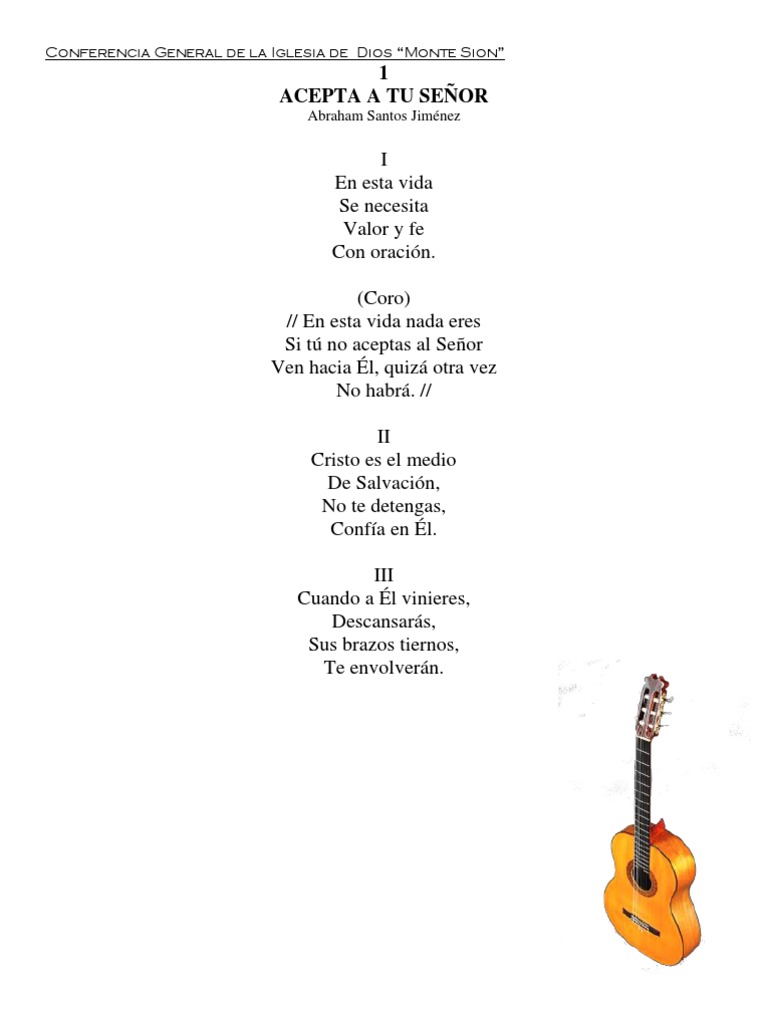 Conferencia General de la Iglesia de Dios "Monte Sion"

1
ACEPTA A TU SEÑOR
Abraham Santos Jiménez

I
En esta vida
Se necesita
Valor y fe
Con oración.

(Coro)
// En esta vida nada eres
Si tú no aceptas al Señor
Ven hacia Él, quizá otra vez
No habrá. //

II
Cristo es el medio
De Salvación,
No te detengas,
Confía en Él.

III
Cuando a Él vinieres,
Descansarás,
Sus brazos tiernos,
Te envolverán.